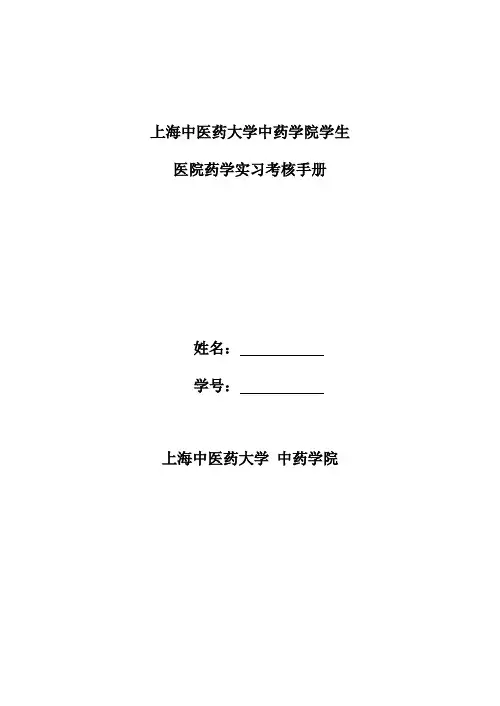 上海中医药大学中药学院学生

医院药学实习考核手册

姓名：____

学号：____

上海中医药大学 中药学院